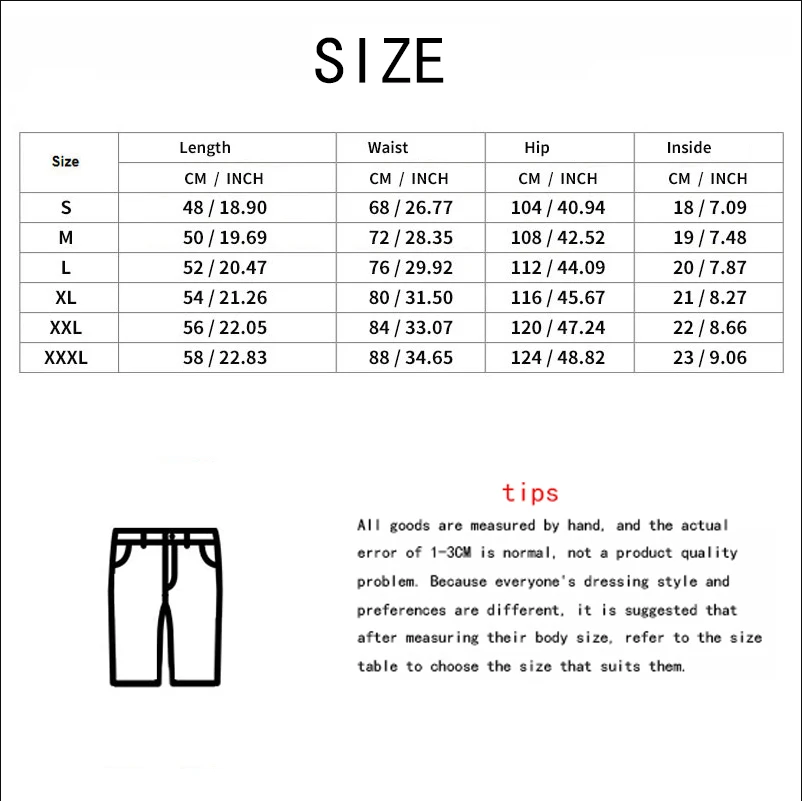 SIZE

| Size | Length | Waist | Hip | Inside |
|---|---|---|---|---|
| | CM / INCH | CM / INCH | CM / INCH | CM / INCH |
| S | 48 / 18.90 | 68 / 26.77 | 104 / 40.94 | 18 / 7.09 |
| M | 50 / 19.69 | 72 / 28.35 | 108 / 42.52 | 19 / 7.48 |
| L | 52 / 20.47 | 76 / 29.92 | 112 / 44.09 | 20 / 7.87 |
| XL | 54 / 21.26 | 80 / 31.50 | 116 / 45.67 | 21 / 8.27 |
| XXL | 56 / 22.05 | 84 / 33.07 | 120 / 47.24 | 22 / 8.66 |
| XXXL | 58 / 22.83 | 88 / 34.65 | 124 / 48.82 | 23 / 9.06 |

tips

All goods are measured by hand, and the actual error of 1-3CM is normal, not a product quality problem. Because everyone's dressing style and preferences are different, it is suggested that after measuring their body size, refer to the size table to choose the size that suits them.